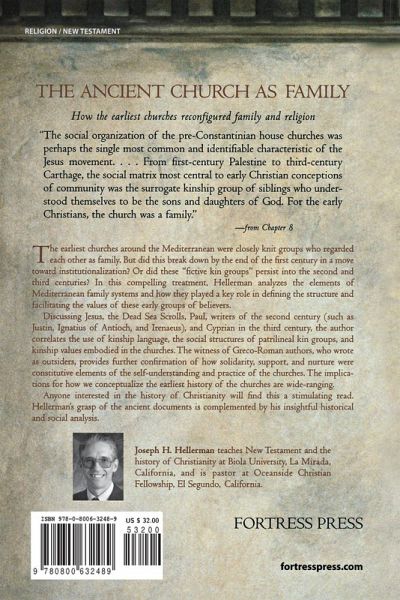 RELIGION / NEW TESTAMENT

THE ANCIENT CHURCH AS FAMILY

How the earliest churches reconfigured family and religion

"The social organization of the pre-Constantinian house churches was perhaps the single most common and identifiable characteristic of the Jesus movement. . . . From first-century Palestine to third-century Carthage, the social matrix most central to early Christian conceptions of community was the surrogate kinship group of siblings who understood themselves to be the sons and daughters of God. For the early Christians, the church was a family."

—from Chapter 8

The earliest churches around the Mediterranean were closely knit groups who regarded each other as family. But did this break down by the end of the first century in a move toward institutionalization? Or did these "fictive kin groups" persist into the second and third centuries? In this compelling treatment, Hellerman analyzes the elements of Mediterranean family systems and how they played a key role in defining the structure and facilitating the values of these early groups of believers.

Discussing Jesus, the Dead Sea Scrolls, Paul, writers of the second century (such as Justin, Ignatius of Antioch, and Irenaeus), and Cyprian in the third century, the author correlates the use of kinship language, the social structures of patrilineal kin groups, and kinship values embodied in the churches. The witness of Greco-Roman authors, who wrote as outsiders, provides further confirmation of how solidarity, support, and nurture were constitutive elements of the self-understanding and practice of the churches. The implications for how we conceptualize the earliest history of the churches are wide-ranging.

Anyone interested in the history of Christianity will find this a stimulating read. Hellerman's grasp of the ancient documents is complemented by his insightful historical and social analysis.

Joseph H. Hellerman teaches New Testament and the history of Christianity at Biola University, La Mirada, California, and is pastor at Oceanside Christian Fellowship, El Segundo, California.

ISBN 978-0-8006-3248-9 US $ 32.00

53200

9 780800 632489

FORTRESS PRESS

fortresspress.com